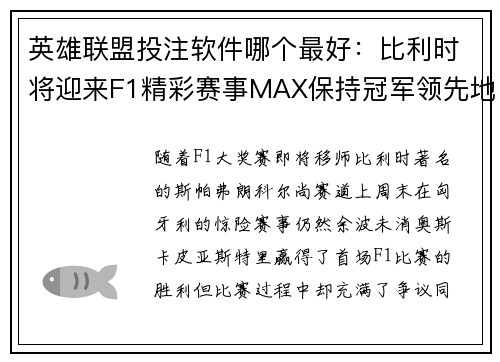 英雄联盟投注软件哪个最好：比利时将迎来F1精彩赛事MAX保持冠军领先地

随着F1大奖赛即将移师比利时著名的斯帕弗朗科尔尚赛道上周末在匈牙利的惊险赛事仍然余波未消奥斯卡皮亚斯特里赢得了首场F1比赛的胜利但比赛过程中却充满了争议同